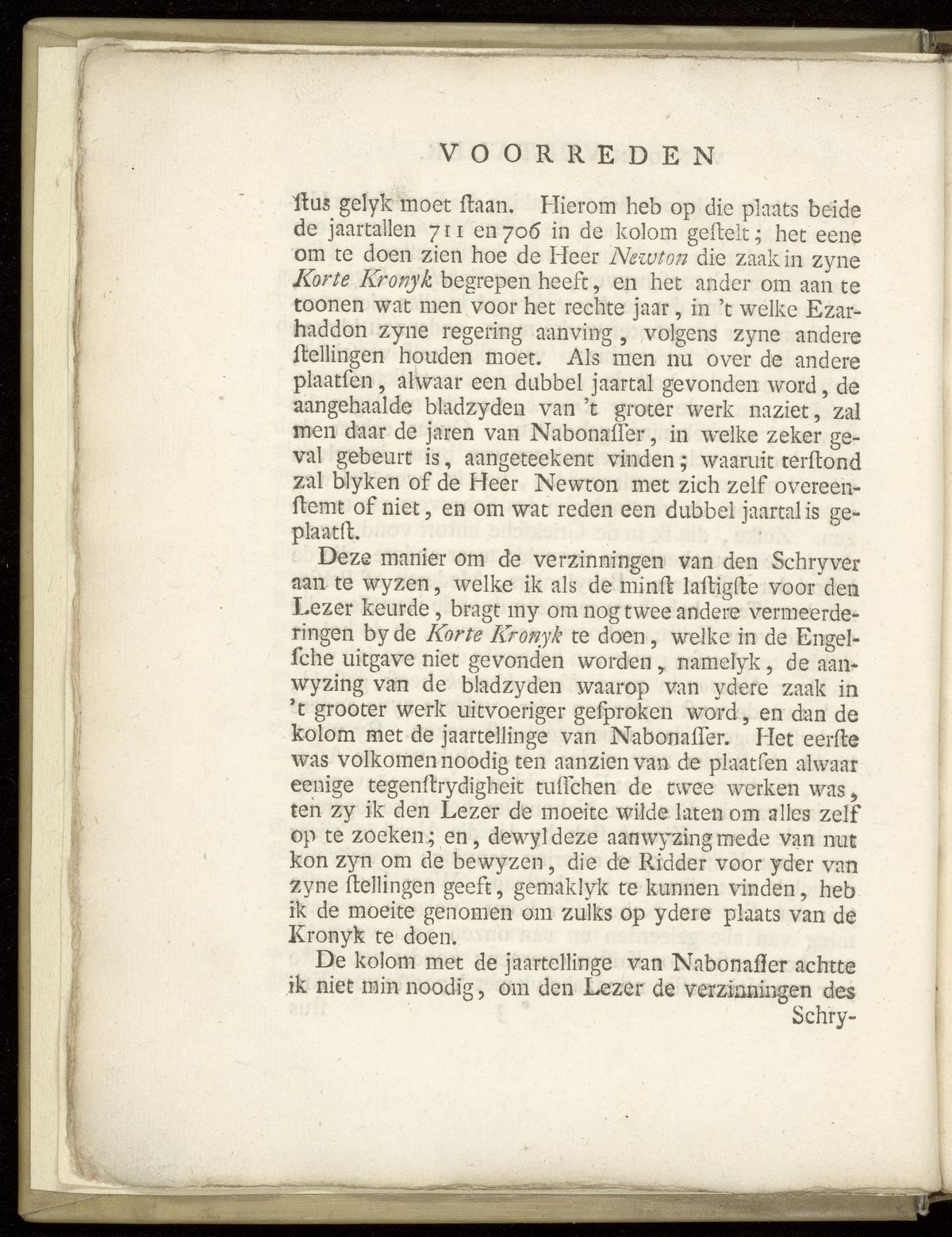 VOORREDEN

ſtus gelyk moet ſtaan. Hierom heb op die plaats beide de jaartallen 711 en 706 in de kolom geſtelt; het eene om te doen zien hoe de Heer Newton die zaak in zyne Korte Kronyk begrepen heeft, en het ander om aan te toonen wat men voor het rechte jaar, in 't welke Ezarhaddon zyne regering aanving, volgens zyne andere ſtellingen houden moet. Als men nu over de andere plaatſen, alwaar een dubbel jaartal gevonden word, de aangehaalde bladzyden van 't groter werk naziet, zal men daar de jaren van Nabonaſſer, in welke zeker geval gebeurt is, aangeteekent vinden; waaruit terſtond zal blyken of de Heer Newton met zich zelf overeenſtemt of niet, en om wat reden een dubbel jaartal is geplaatſt.

Deze manier om de verzinningen van den Schryver aan te wyzen, welke ik als de minſt laſtigſte voor den Lezer keurde, bragt my om nog twee andere vermeerderingen by de Korte Kronyk te doen, welke in de Engelſche uitgave niet gevonden worden, namelyk, de aanwyzing van de bladzyden waarop van ydere zaak in 't grooter werk uitvoeriger geſproken word, en dan de kolom met de jaartellinge van Nabonaſſer. Het eerſte was volkomen noodig ten aanzien van de plaatſen alwaar eenige tegenſtrydigheit tuſſchen de twee werken was, ten zy ik den Lezer de moeite wilde laten om alles zelf op te zoeken; en, dewyl deze aanwyzing mede van nut kon zyn om de bewyzen, die de Ridder voor yder van zyne ſtellingen geeft, gemaklyk te kunnen vinden, heb ik de moeite genomen om zulks op ydere plaats van de Kronyk te doen.

De kolom met de jaartellinge van Nabonaſſer achtte ik niet min noodig, om den Lezer de verzinningen des Schry-